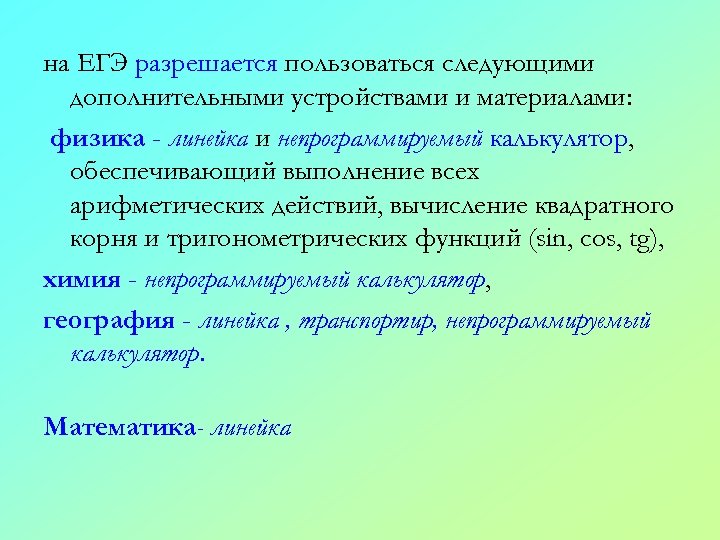 на ЕГЭ разрешается пользоваться следующими дополнительными устройствами и материалами:

физика - линейка и непрограммируемый калькулятор, обеспечивающий выполнение всех арифметических действий, вычисление квадратного корня и тригонометрических функций (sin, cos, tg),

химия - непрограммируемый калькулятор,

география - линейка , транспортир, непрограммируемый калькулятор.

Математика- линейка